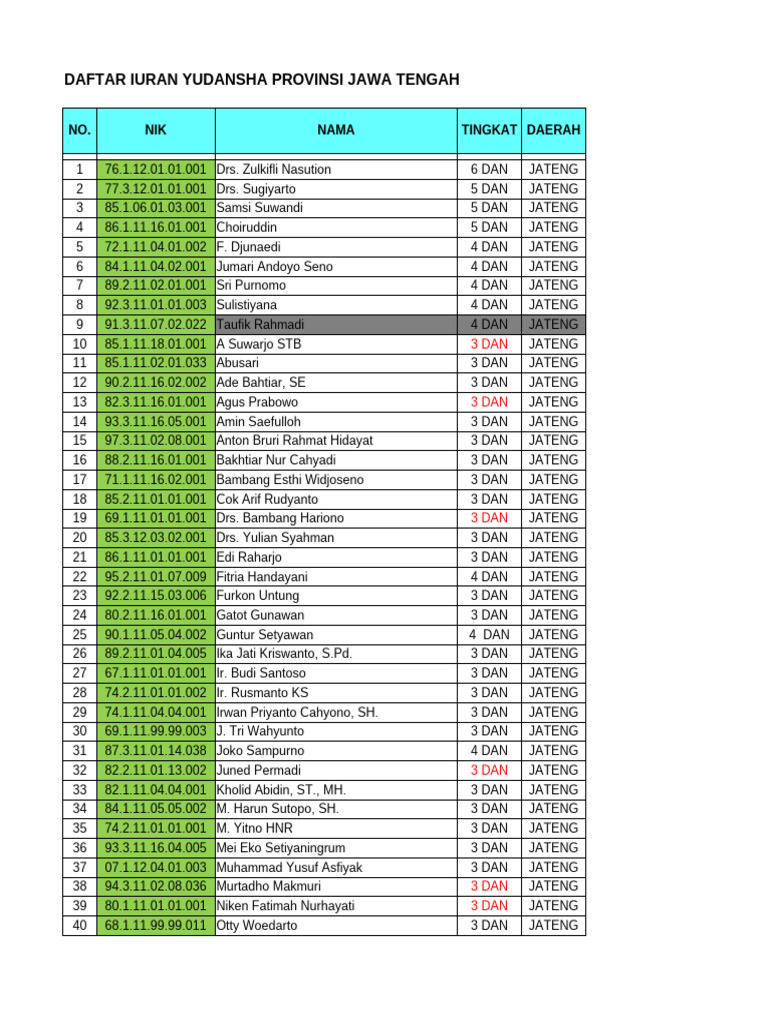 DAFTAR IURAN YUDANSHA PROVINSI JAWA TENGAH

| NO. | NIK | NAMA | TINGKAT | DAERAH |
|---|---|---|---|---|
| 1 | 76.1.12.01.01.001 | Drs. Zulkifli Nasution | 6 DAN | JATENG |
| 2 | 77.3.12.01.01.001 | Drs. Sugiyarto | 5 DAN | JATENG |
| 3 | 85.1.06.01.03.001 | Samsi Suwandi | 5 DAN | JATENG |
| 4 | 86.1.11.16.01.001 | Choiruddin | 5 DAN | JATENG |
| 5 | 72.1.11.04.01.002 | F. Djunaedi | 4 DAN | JATENG |
| 6 | 84.1.11.04.02.001 | Jumari Andoyo Seno | 4 DAN | JATENG |
| 7 | 89.2.11.02.01.001 | Sri Purnomo | 4 DAN | JATENG |
| 8 | 92.3.11.01.01.003 | Sulistiyana | 4 DAN | JATENG |
| 9 | 91.3.11.07.02.022 | Taufik Rahmadi | 4 DAN | JATENG |
| 10 | 85.1.11.18.01.001 | A Suwarjo STB | 3 DAN | JATENG |
| 11 | 85.1.11.02.01.033 | Abusari | 3 DAN | JATENG |
| 12 | 90.2.11.16.02.002 | Ade Bahtiar, SE | 3 DAN | JATENG |
| 13 | 82.3.11.16.01.001 | Agus Prabowo | 3 DAN | JATENG |
| 14 | 93.3.11.16.05.001 | Amin Saefulloh | 3 DAN | JATENG |
| 15 | 97.3.11.02.08.001 | Anton Bruri Rahmat Hidayat | 3 DAN | JATENG |
| 16 | 88.2.11.16.01.001 | Bakhtiar Nur Cahyadi | 3 DAN | JATENG |
| 17 | 71.1.11.16.02.001 | Bambang Esthi Widjoseno | 3 DAN | JATENG |
| 18 | 85.2.11.01.01.001 | Cok Arif Rudyanto | 3 DAN | JATENG |
| 19 | 69.1.11.01.01.001 | Drs. Bambang Hariono | 3 DAN | JATENG |
| 20 | 85.3.12.03.02.001 | Drs. Yulian Syahman | 3 DAN | JATENG |
| 21 | 86.1.11.01.01.001 | Edi Raharjo | 3 DAN | JATENG |
| 22 | 95.2.11.01.07.009 | Fitria Handayani | 4 DAN | JATENG |
| 23 | 92.2.11.15.03.006 | Furkon Untung | 3 DAN | JATENG |
| 24 | 80.2.11.16.01.001 | Gatot Gunawan | 3 DAN | JATENG |
| 25 | 90.1.11.05.04.002 | Guntur Setyawan | 4 DAN | JATENG |
| 26 | 89.2.11.01.04.005 | Ika Jati Kriswanto, S.Pd. | 3 DAN | JATENG |
| 27 | 67.1.11.01.01.001 | Ir. Budi Santoso | 3 DAN | JATENG |
| 28 | 74.2.11.01.01.002 | Ir. Rusmanto KS | 3 DAN | JATENG |
| 29 | 74.1.11.04.04.001 | Irwan Priyanto Cahyono, SH. | 3 DAN | JATENG |
| 30 | 69.1.11.99.99.003 | J. Tri Wahyunto | 3 DAN | JATENG |
| 31 | 87.3.11.01.14.038 | Joko Sampurno | 4 DAN | JATENG |
| 32 | 82.2.11.01.13.002 | Juned Permadi | 3 DAN | JATENG |
| 33 | 82.1.11.04.04.001 | Kholid Abidin, ST., MH. | 3 DAN | JATENG |
| 34 | 84.1.11.05.05.002 | M. Harun Sutopo, SH. | 3 DAN | JATENG |
| 35 | 74.2.11.01.01.001 | M. Yitno HNR | 3 DAN | JATENG |
| 36 | 93.3.11.16.04.005 | Mei Eko Setiyaningrum | 3 DAN | JATENG |
| 37 | 07.1.12.04.01.003 | Muhammad Yusuf Asfiyak | 3 DAN | JATENG |
| 38 | 94.3.11.02.08.036 | Murtadho Makmuri | 3 DAN | JATENG |
| 39 | 80.1.11.01.01.001 | Niken Fatimah Nurhayati | 3 DAN | JATENG |
| 40 | 68.1.11.99.99.011 | Otty Woedarto | 3 DAN | JATENG |